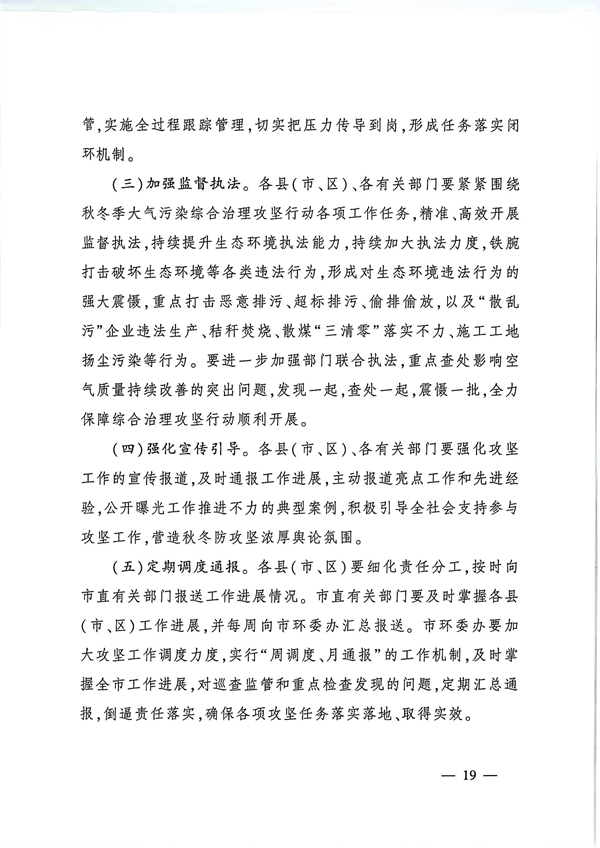 管，实施全过程跟踪管理，切实把压力传导到岗，形成任务落实闭环机制。

（三）加强监督执法。各县（市、区）、各有关部门要紧紧围绕秋冬季大气污染综合治理攻坚行动各项工作任务，精准、高效开展监督执法，持续提升生态环境执法能力，持续加大执法力度，铁腕打击破坏生态环境等各类违法行为，形成对生态环境违法行为的强大震慑，重点打击恶意排污、超标排污、偷排偷放，以及“散乱污”企业违法生产、秸秆焚烧、散煤“三清零”落实不力、施工工地扬尘污染等行为。要进一步加强部门联合执法，重点查处影响空气质量持续改善的突出问题，发现一起，查处一起，震慑一批，全力保障综合治理攻坚行动顺利开展。

（四）强化宣传引导。各县（市、区）、各有关部门要强化攻坚工作的宣传报道，及时通报工作进展，主动报道亮点工作和先进经验，公开曝光工作推进不力的典型案例，积极引导全社会支持参与攻坚工作，营造秋冬防攻坚浓厚舆论氛围。

（五）定期调度通报。各县（市、区）要细化责任分工，按时向市直有关部门报送工作进展情况。市直有关部门要及时掌握各县（市、区）工作进展，并每周向市环委办汇总报送。市环委办要加大攻坚工作调度力度，实行“周调度、月通报”的工作机制，及时掌握全市工作进展，对巡查监管和重点检查发现的问题，定期汇总通报，倒逼责任落实，确保各项攻坚任务落实落地、取得实效。

— 19 —